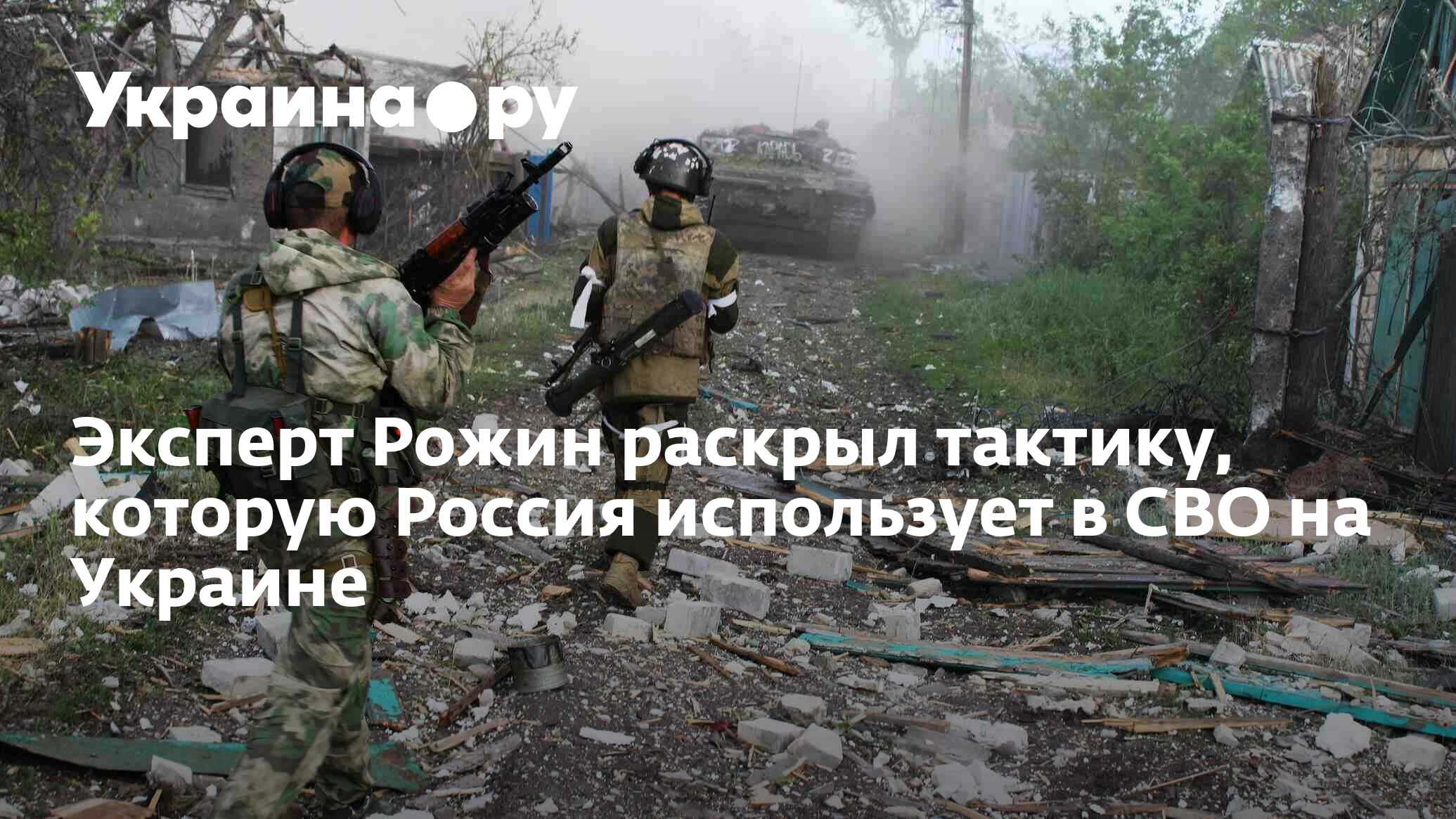 Украина●ру

Эксперт Рожин раскрыл тактику, которую Россия использует в СВО на Украине